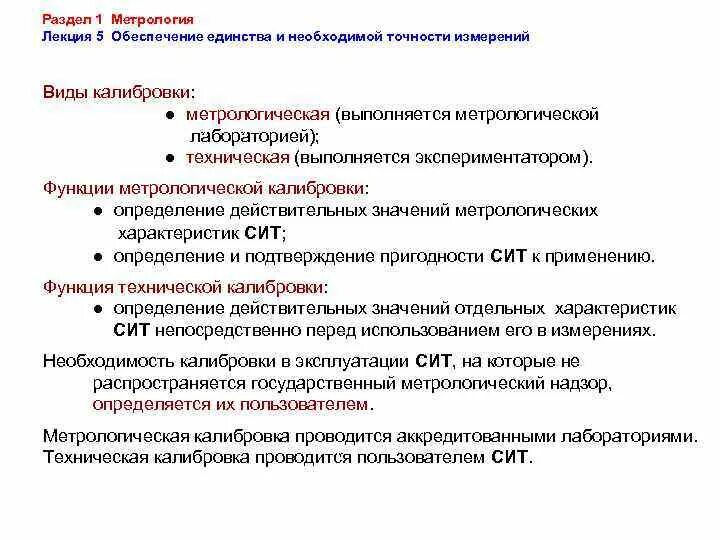 Раздел 1 Метрология
Лекция 5 Обеспечение единства и необходимой точности измерений

Виды калибровки:
● метрологическая (выполняется метрологической лабораторией);
● техническая (выполняется экспериментатором).

Функции метрологической калибровки:
● определение действительных значений метрологических характеристик СИТ;
● определение и подтверждение пригодности СИТ к применению.

Функция технической калибровки:
● определение действительных значений отдельных характеристик СИТ непосредственно перед использованием его в измерениях.

Необходимость калибровки в эксплуатации СИТ, на которые не распространяется государственный метрологический надзор, определяется их пользователем.

Метрологическая калибровка проводится аккредитованными лабораториями.
Техническая калибровка проводится пользователем СИТ.